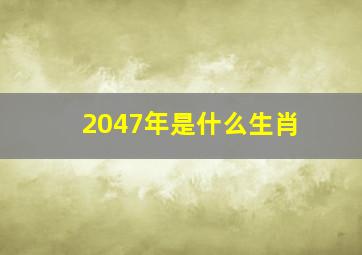 2047年是什么生肖